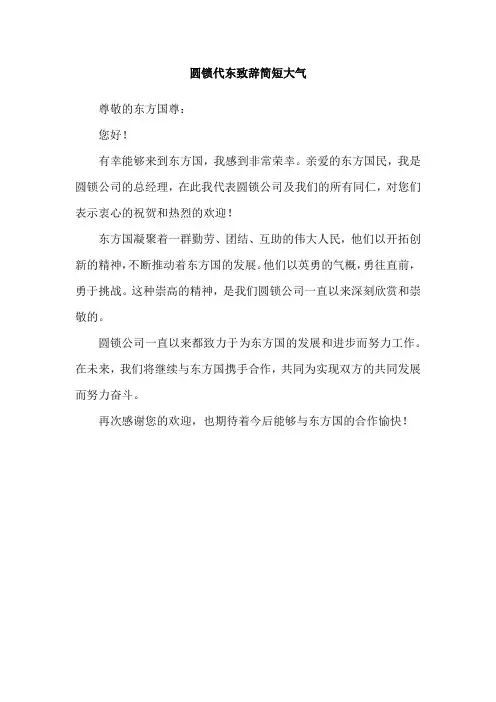 圆锁代东致辞简短大气

尊敬的东方国尊：

您好！

有幸能够来到东方国，我感到非常荣幸。亲爱的东方国民，我是圆锁公司的总经理，在此我代表圆锁公司及我们的所有同仁，对您们表示衷心的祝贺和热烈的欢迎！

东方国凝聚着一群勤劳、团结、互助的伟大人民，他们以开拓创新的精神，不断推动着东方国的发展。他们以英勇的气概，勇往直前，勇于挑战。这种崇高的精神，是我们圆锁公司一直以来深刻欣赏和崇敬的。

圆锁公司一直以来都致力于为东方国的发展和进步而努力工作。在未来，我们将继续与东方国携手合作，共同为实现双方的共同发展而努力奋斗。

再次感谢您的欢迎，也期待着今后能够与东方国的合作愉快！